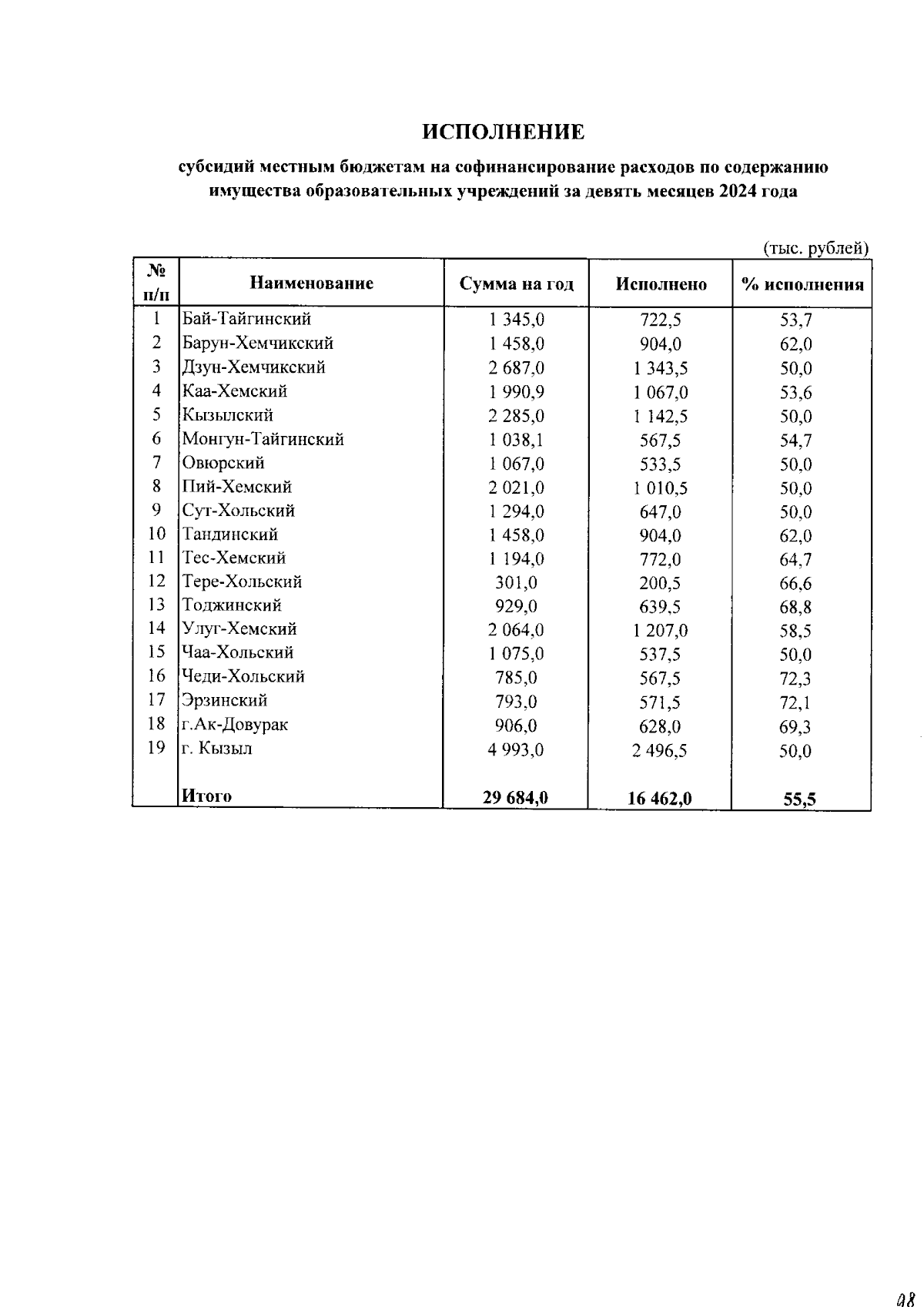 ИСПОЛНЕНИЕ

субсидий местным бюджетам на софинансирование расходов по содержанию имущества образовательных учреждений за девять месяцев 2024 года

(тыс. рублей)

| № п/п | Наименование | Сумма на год | Исполнено | % исполнения |
|---|---|---|---|---|
| 1 | Бай-Тайгинский | 1 345,0 | 722,5 | 53,7 |
| 2 | Барун-Хемчикский | 1 458,0 | 904,0 | 62,0 |
| 3 | Дзун-Хемчикский | 2 687,0 | 1 343,5 | 50,0 |
| 4 | Каа-Хемский | 1 990,9 | 1 067,0 | 53,6 |
| 5 | Кызылский | 2 285,0 | 1 142,5 | 50,0 |
| 6 | Монгун-Тайгинский | 1 038,1 | 567,5 | 54,7 |
| 7 | Овюрский | 1 067,0 | 533,5 | 50,0 |
| 8 | Пий-Хемский | 2 021,0 | 1 010,5 | 50,0 |
| 9 | Сут-Хольский | 1 294,0 | 647,0 | 50,0 |
| 10 | Тандинский | 1 458,0 | 904,0 | 62,0 |
| 11 | Тес-Хемский | 1 194,0 | 772,0 | 64,7 |
| 12 | Тере-Хольский | 301,0 | 200,5 | 66,6 |
| 13 | Тоджинский | 929,0 | 639,5 | 68,8 |
| 14 | Улуг-Хемский | 2 064,0 | 1 207,0 | 58,5 |
| 15 | Чаа-Хольский | 1 075,0 | 537,5 | 50,0 |
| 16 | Чеди-Хольский | 785,0 | 567,5 | 72,3 |
| 17 | Эрзинский | 793,0 | 571,5 | 72,1 |
| 18 | г.Ак-Довурак | 906,0 | 628,0 | 69,3 |
| 19 | г. Кызыл | 4 993,0 | 2 496,5 | 50,0 |
|  | Итого | 29 684,0 | 16 462,0 | 55,5 |

98